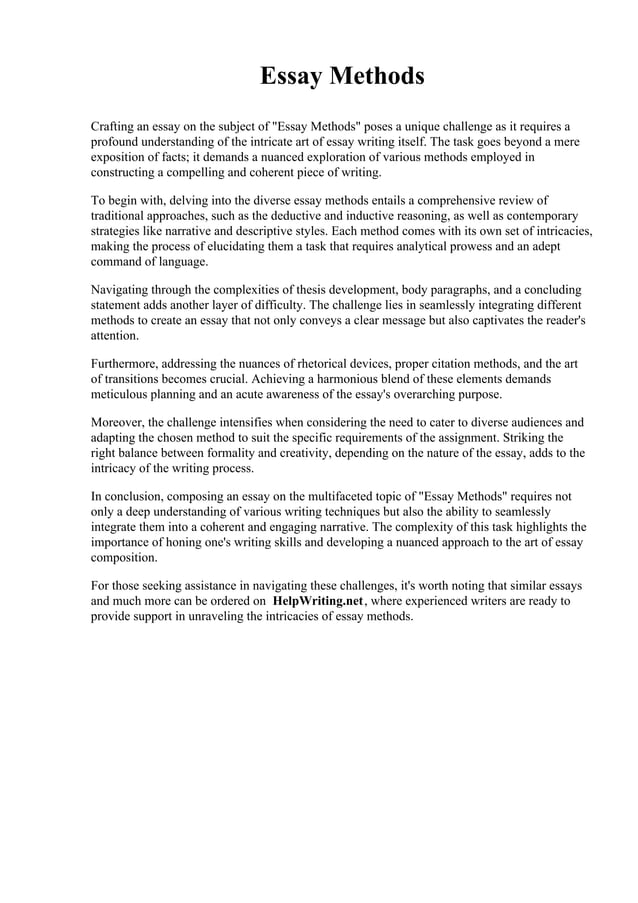 Essay Methods

Crafting an essay on the subject of "Essay Methods" poses a unique challenge as it requires a profound understanding of the intricate art of essay writing itself. The task goes beyond a mere exposition of facts; it demands a nuanced exploration of various methods employed in constructing a compelling and coherent piece of writing.

To begin with, delving into the diverse essay methods entails a comprehensive review of traditional approaches, such as the deductive and inductive reasoning, as well as contemporary strategies like narrative and descriptive styles. Each method comes with its own set of intricacies, making the process of elucidating them a task that requires analytical prowess and an adept command of language.

Navigating through the complexities of thesis development, body paragraphs, and a concluding statement adds another layer of difficulty. The challenge lies in seamlessly integrating different methods to create an essay that not only conveys a clear message but also captivates the reader's attention.

Furthermore, addressing the nuances of rhetorical devices, proper citation methods, and the art of transitions becomes crucial. Achieving a harmonious blend of these elements demands meticulous planning and an acute awareness of the essay's overarching purpose.

Moreover, the challenge intensifies when considering the need to cater to diverse audiences and adapting the chosen method to suit the specific requirements of the assignment. Striking the right balance between formality and creativity, depending on the nature of the essay, adds to the intricacy of the writing process.

In conclusion, composing an essay on the multifaceted topic of "Essay Methods" requires not only a deep understanding of various writing techniques but also the ability to seamlessly integrate them into a coherent and engaging narrative. The complexity of this task highlights the importance of honing one's writing skills and developing a nuanced approach to the art of essay composition.

For those seeking assistance in navigating these challenges, it's worth noting that similar essays and much more can be ordered on HelpWriting.net, where experienced writers are ready to provide support in unraveling the intricacies of essay methods.